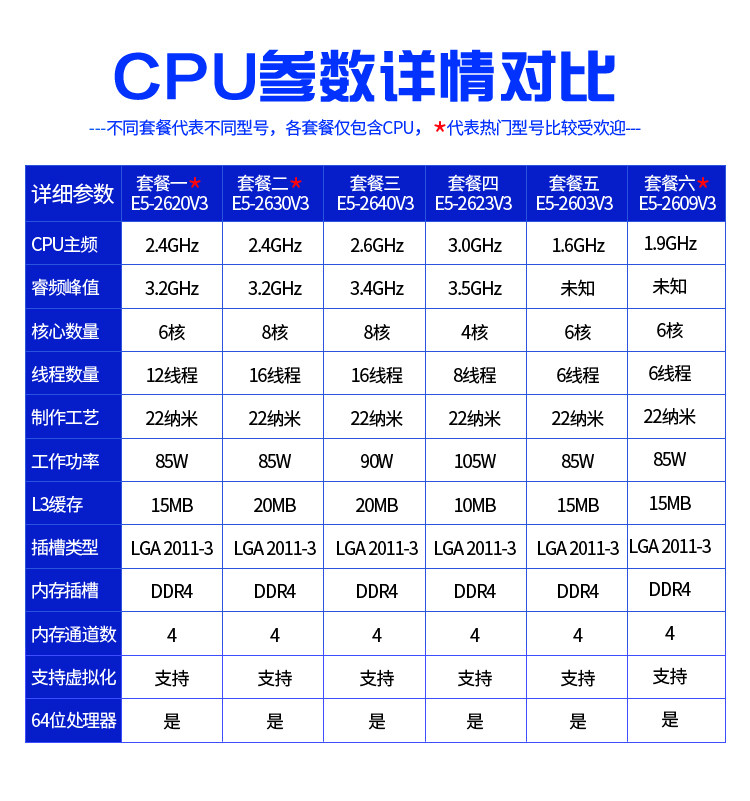 CPU参数详情对比

---不同套餐代表不同型号，各套餐仅包含CPU，★代表热门型号比较受欢迎---

| 详细参数 | 套餐一★ E5-2620V3 | 套餐二★ E5-2630V3 | 套餐三 E5-2640V3 | 套餐四 E5-2623V3 | 套餐五 E5-2603V3 | 套餐六★ E5-2609V3 |
|---|---|---|---|---|---|---|
| CPU主频 | 2.4GHz | 2.4GHz | 2.6GHz | 3.0GHz | 1.6GHz | 1.9GHz |
| 睿频峰值 | 3.2GHz | 3.2GHz | 3.4GHz | 3.5GHz | 未知 | 未知 |
| 核心数量 | 6核 | 8核 | 8核 | 4核 | 6核 | 6核 |
| 线程数量 | 12线程 | 16线程 | 16线程 | 8线程 | 6线程 | 6线程 |
| 制作工艺 | 22纳米 | 22纳米 | 22纳米 | 22纳米 | 22纳米 | 22纳米 |
| 工作功率 | 85W | 85W | 90W | 105W | 85W | 85W |
| L3缓存 | 15MB | 20MB | 20MB | 10MB | 15MB | 15MB |
| 插槽类型 | LGA 2011-3 | LGA 2011-3 | LGA 2011-3 | LGA 2011-3 | LGA 2011-3 | LGA 2011-3 |
| 内存插槽 | DDR4 | DDR4 | DDR4 | DDR4 | DDR4 | DDR4 |
| 内存通道数 | 4 | 4 | 4 | 4 | 4 | 4 |
| 支持虚拟化 | 支持 | 支持 | 支持 | 支持 | 支持 | 支持 |
| 64位处理器 | 是 | 是 | 是 | 是 | 是 | 是 |